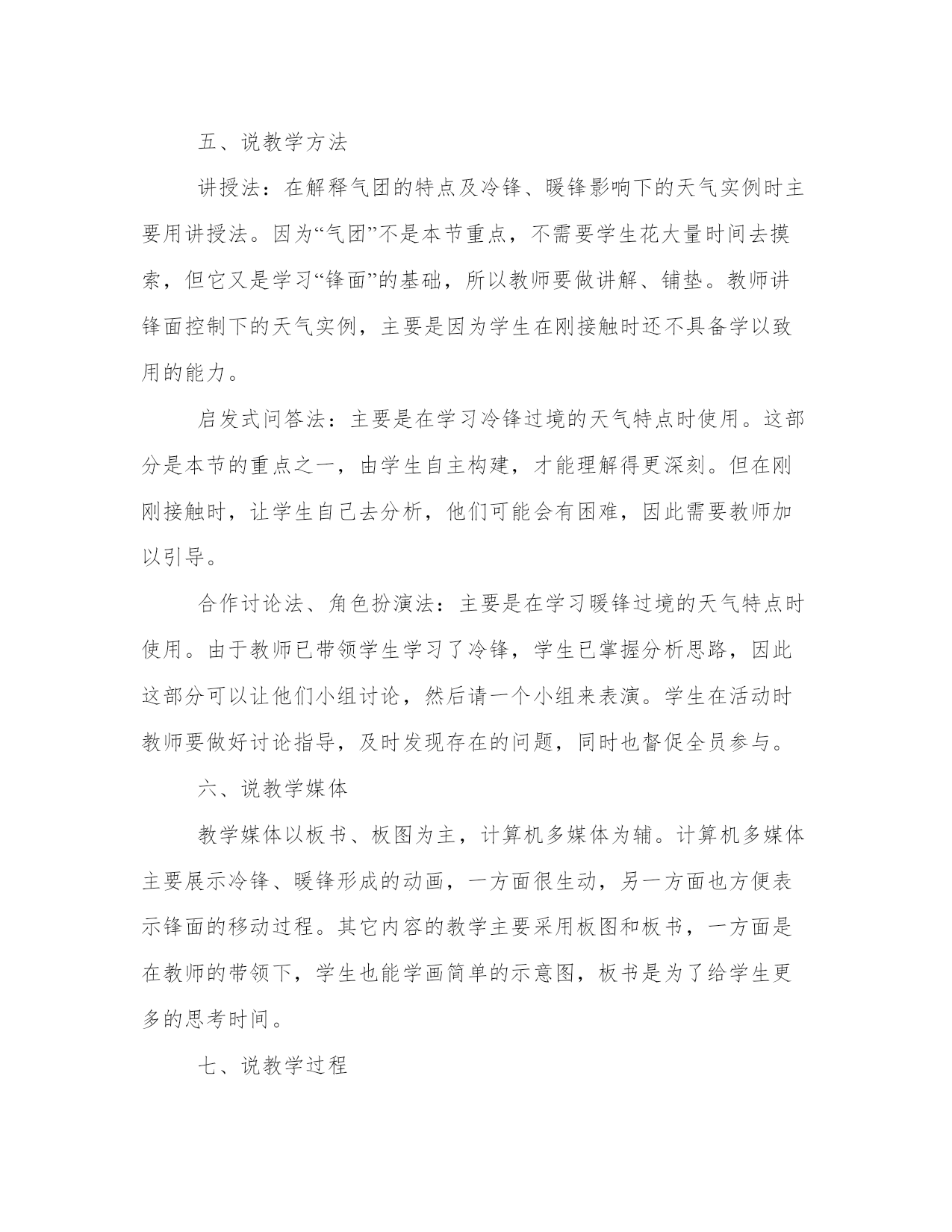 五、说教学方法

讲授法：在解释气团的特点及冷锋、暖锋影响下的天气实例时主要用讲授法。因为“气团”不是本节重点，不需要学生花大量时间去摸索，但它又是学习“锋面”的基础，所以教师要做讲解、铺垫。教师讲锋面控制下的天气实例，主要是因为学生在刚接触时还不具备学以致用的能力。

启发式问答法：主要是在学习冷锋过境的天气特点时使用。这部分是本节的重点之一，由学生自主构建，才能理解得更深刻。但在刚刚接触时，让学生自己去分析，他们可能会有困难，因此需要教师加以引导。

合作讨论法、角色扮演法：主要是在学习暖锋过境的天气特点时使用。由于教师已带领学生学习了冷锋，学生已掌握分析思路，因此这部分可以让他们小组讨论，然后请一个小组来表演。学生在活动时教师要做好讨论指导，及时发现存在的问题，同时也督促全员参与。

六、说教学媒体

教学媒体以板书、板图为主，计算机多媒体为辅。计算机多媒体主要展示冷锋、暖锋形成的动画，一方面很生动，另一方面也方便表示锋面的移动过程。其它内容的教学主要采用板图和板书，一方面是在教师的带领下，学生也能学画简单的示意图，板书是为了给学生更多的思考时间。

七、说教学过程